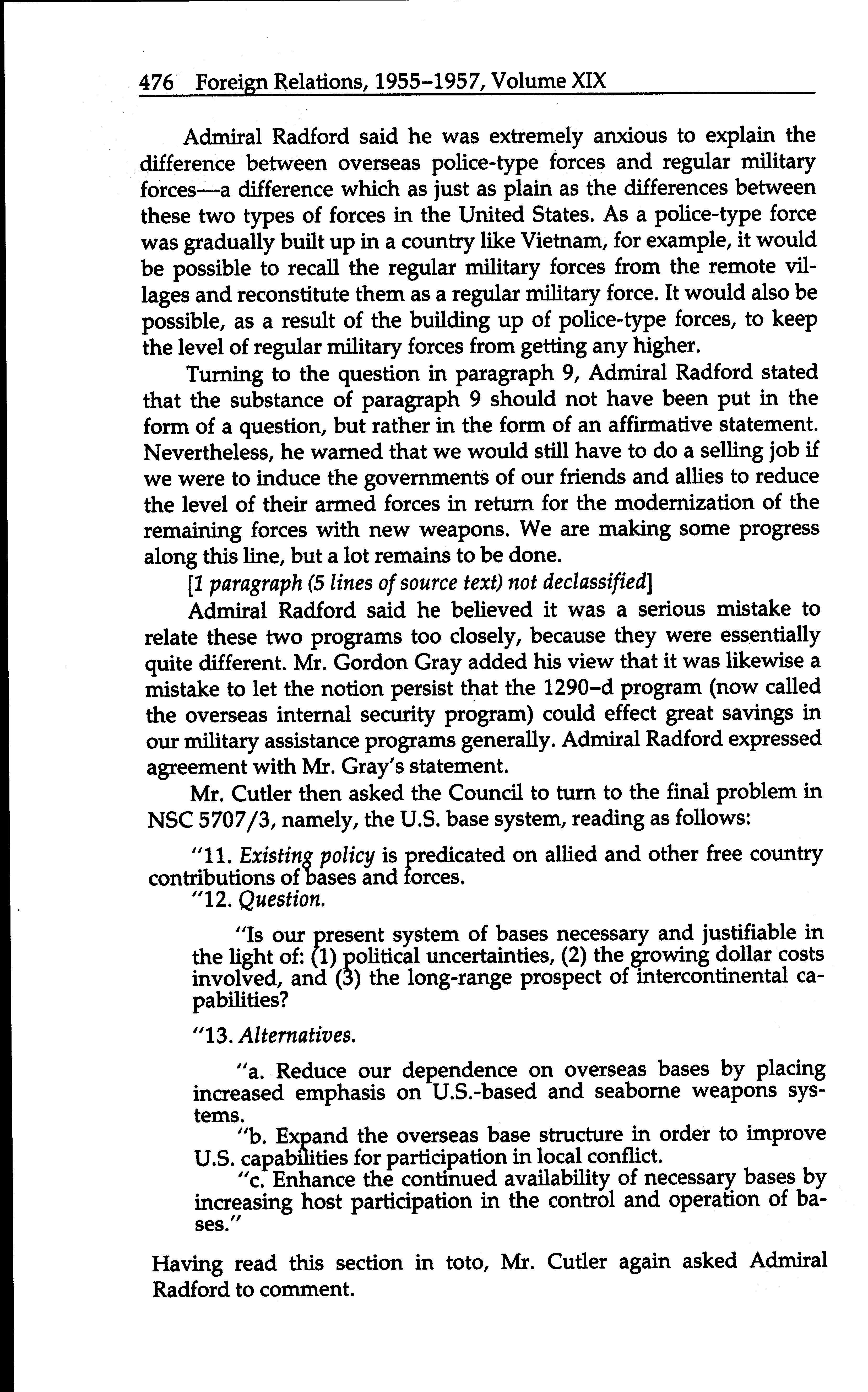 476 Foreign Relations, 1955–1957, Volume XIX

Admiral Radford said he was extremely anxious to explain the difference between overseas police-type forces and regular military forces—a difference which as just as plain as the differences between these two types of forces in the United States. As a police-type force was gradually built up in a country like Vietnam, for example, it would be possible to recall the regular military forces from the remote villages and reconstitute them as a regular military force. It would also be possible, as a result of the building up of police-type forces, to keep the level of regular military forces from getting any higher.

Turning to the question in paragraph 9, Admiral Radford stated that the substance of paragraph 9 should not have been put in the form of a question, but rather in the form of an affirmative statement. Nevertheless, he warned that we would still have to do a selling job if we were to induce the governments of our friends and allies to reduce the level of their armed forces in return for the modernization of the remaining forces with new weapons. We are making some progress along this line, but a lot remains to be done.

[1 paragraph (5 lines of source text) not declassified]

Admiral Radford said he believed it was a serious mistake to relate these two programs too closely, because they were essentially quite different. Mr. Gordon Gray added his view that it was likewise a mistake to let the notion persist that the 1290–d program (now called the overseas internal security program) could effect great savings in our military assistance programs generally. Admiral Radford expressed agreement with Mr. Gray's statement.

Mr. Cutler then asked the Council to turn to the final problem in NSC 5707/3, namely, the U.S. base system, reading as follows:

"11. Existing policy is predicated on allied and other free country contributions of bases and forces.

"12. Question.

"Is our present system of bases necessary and justifiable in the light of: (1) political uncertainties, (2) the growing dollar costs involved, and (3) the long-range prospect of intercontinental capabilities?

"13. Alternatives.

"a. Reduce our dependence on overseas bases by placing increased emphasis on U.S.-based and seaborne weapons systems.

"b. Expand the overseas base structure in order to improve U.S. capabilities for participation in local conflict.

"c. Enhance the continued availability of necessary bases by increasing host participation in the control and operation of bases."

Having read this section in toto, Mr. Cutler again asked Admiral Radford to comment.